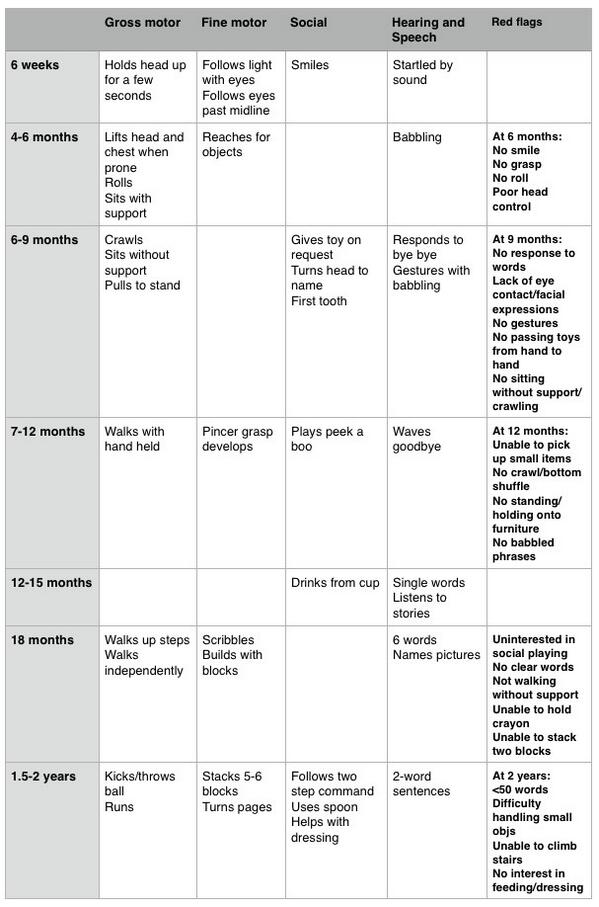 | | Gross motor | Fine motor | Social | Hearing and Speech | Red flags |
|---|---|---|---|---|---|
| 6 weeks | Holds head up for a few seconds | Follows light with eyes Follows eyes past midline | Smiles | Startled by sound | |
| 4-6 months | Lifts head and chest when prone Rolls Sits with support | Reaches for objects | | Babbling | At 6 months: No smile No grasp No roll Poor head control |
| 6-9 months | Crawls Sits without support Pulls to stand | | Gives toy on request Turns head to name First tooth | Responds to bye bye Gestures with babbling | At 9 months: No response to words Lack of eye contact/facial expressions No gestures No passing toys from hand to hand No sitting without support/ crawling |
| 7-12 months | Walks with hand held | Pincer grasp develops | Plays peek a boo | Waves goodbye | At 12 months: Unable to pick up small items No crawl/bottom shuffle No standing/ holding onto furniture No babbled phrases |
| 12-15 months | | | Drinks from cup | Single words Listens to stories | |
| 18 months | Walks up steps Walks independently | Scribbles Builds with blocks | | 6 words Names pictures | Uninterested in social playing No clear words Not walking without support Unable to hold crayon Unable to stack two blocks |
| 1.5-2 years | Kicks/throws ball Runs | Stacks 5-6 blocks Turns pages | Follows two step command Uses spoon Helps with dressing | 2-word sentences | At 2 years: <50 words Difficulty handling small objs Unable to climb stairs No interest in feeding/dressing |